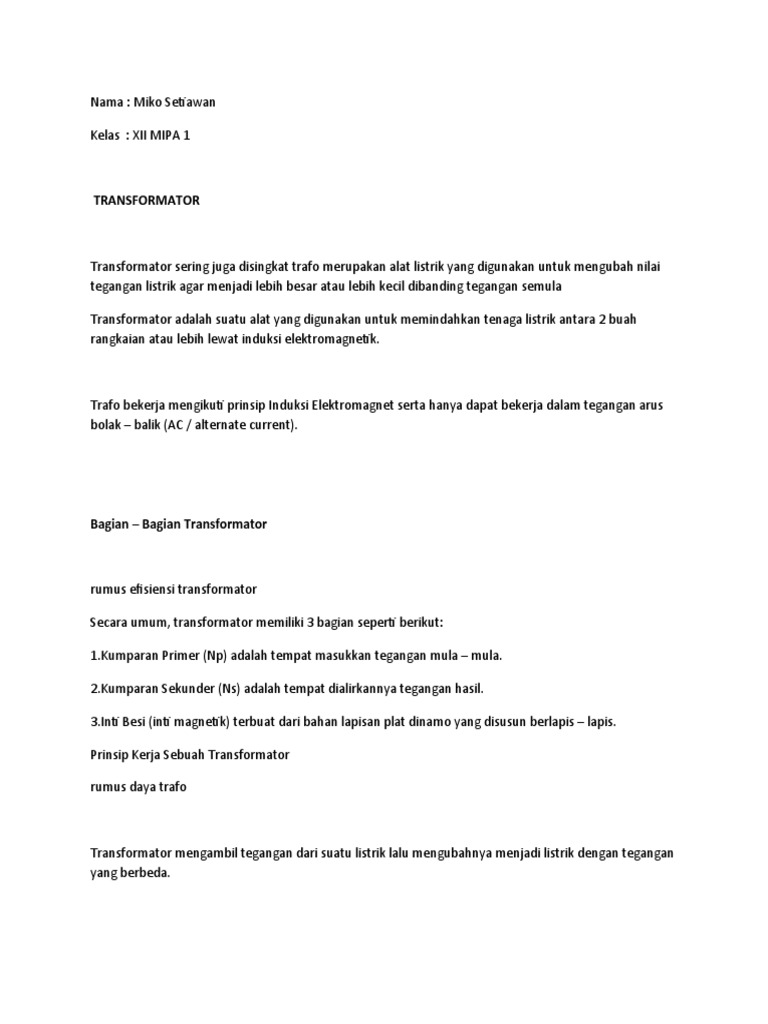 Nama : Miko Setiawan

Kelas : XII MIPA 1

TRANSFORMATOR

Transformator sering juga disingkat trafo merupakan alat listrik yang digunakan untuk mengubah nilai tegangan listrik agar menjadi lebih besar atau lebih kecil dibanding tegangan semula

Transformator adalah suatu alat yang digunakan untuk memindahkan tenaga listrik antara 2 buah rangkaian atau lebih lewat induksi elektromagnetik.

Trafo bekerja mengikuti prinsip Induksi Elektromagnet serta hanya dapat bekerja dalam tegangan arus bolak – balik (AC / alternate current).

Bagian – Bagian Transformator

rumus efisiensi transformator

Secara umum, transformator memiliki 3 bagian seperti berikut:

1.Kumparan Primer (Np) adalah tempat masukkan tegangan mula – mula.

2.Kumparan Sekunder (Ns) adalah tempat dialirkannya tegangan hasil.

3.Inti Besi (inti magnetik) terbuat dari bahan lapisan plat dinamo yang disusun berlapis – lapis.

Prinsip Kerja Sebuah Transformator

rumus daya trafo

Transformator mengambil tegangan dari suatu listrik lalu mengubahnya menjadi listrik dengan tegangan yang berbeda.